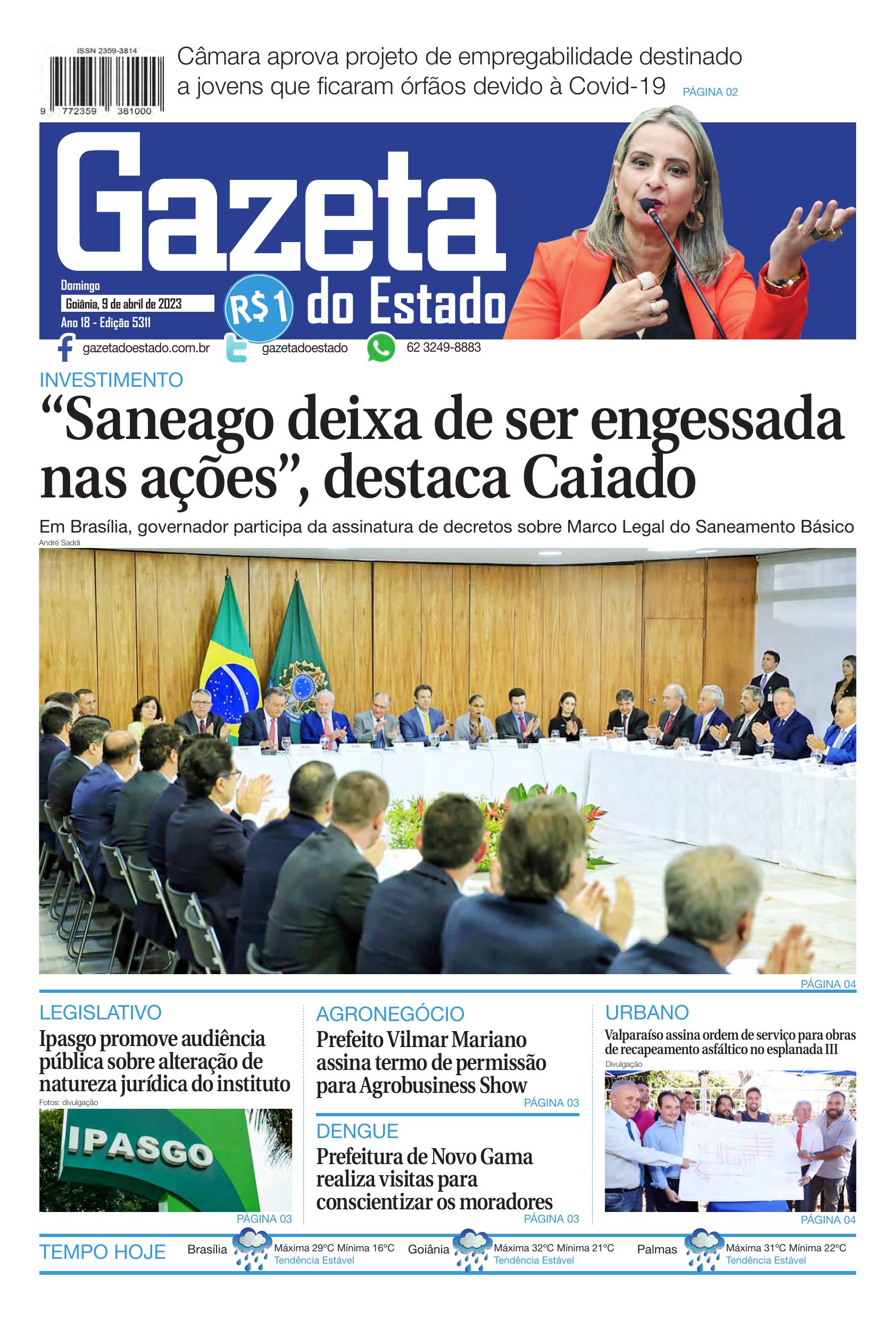 ISSN 2359-3814

9 772359 381000

Câmara aprova projeto de empregabilidade destinado a jovens que ficaram órfãos devido à Covid-19 PÁGINA 02

Gazeta do Estado

Domingo
Goiânia, 9 de abril de 2023
Ano 18 - Edição 5311

R$1

gazetadoestado.com.br gazetadoestado 62 3249-8883

INVESTIMENTO

"Saneago deixa de ser engessada nas ações", destaca Caiado

Em Brasília, governador participa da assinatura de decretos sobre Marco Legal do Saneamento Básico

André Saddi

PÁGINA 04

LEGISLATIVO

Ipasgo promove audiência pública sobre alteração de natureza jurídica do instituto

Fotos: divulgação

IPASGO

PÁGINA 03

AGRONEGÓCIO

Prefeito Vilmar Mariano assina termo de permissão para Agrobusiness Show

PÁGINA 03

DENGUE

Prefeitura de Novo Gama realiza visitas para conscientizar os moradores

PÁGINA 03

URBANO

Valparaíso assina ordem de serviço para obras de recapeamento asfáltico no esplanada III

Divulgação

PÁGINA 04

TEMPO HOJE

Brasília Máxima 29ºC Mínima 16ºC
Tendência Estável

Goiânia Máxima 32ºC Mínima 21ºC
Tendência Estável

Palmas Máxima 31ºC Mínima 22ºC
Tendência Estável